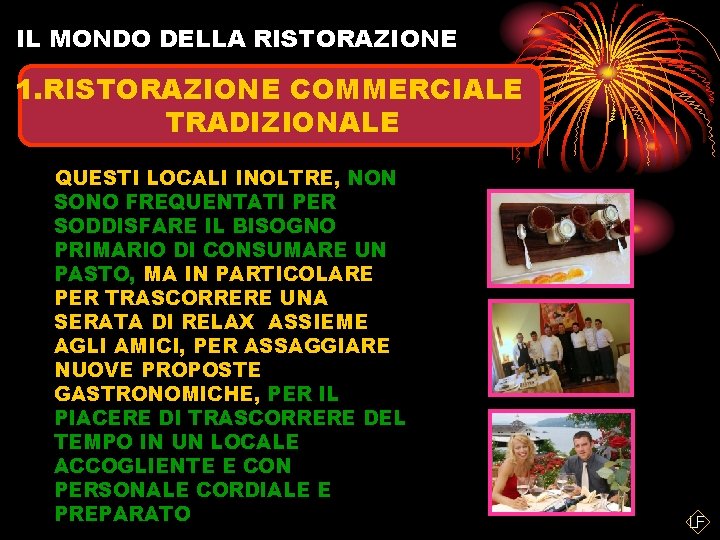 IL MONDO DELLA RISTORAZIONE

1.RISTORAZIONE COMMERCIALE TRADIZIONALE

QUESTI LOCALI INOLTRE, NON SONO FREQUENTATI PER SODDISFARE IL BISOGNO PRIMARIO DI CONSUMARE UN PASTO, MA IN PARTICOLARE PER TRASCORRERE UNA SERATA DI RELAX ASSIEME AGLI AMICI, PER ASSAGGIARE NUOVE PROPOSTE GASTRONOMICHE, PER IL PIACERE DI TRASCORRERE DEL TEMPO IN UN LOCALE ACCOGLIENTE E CON PERSONALE CORDIALE E PREPARATO

LF